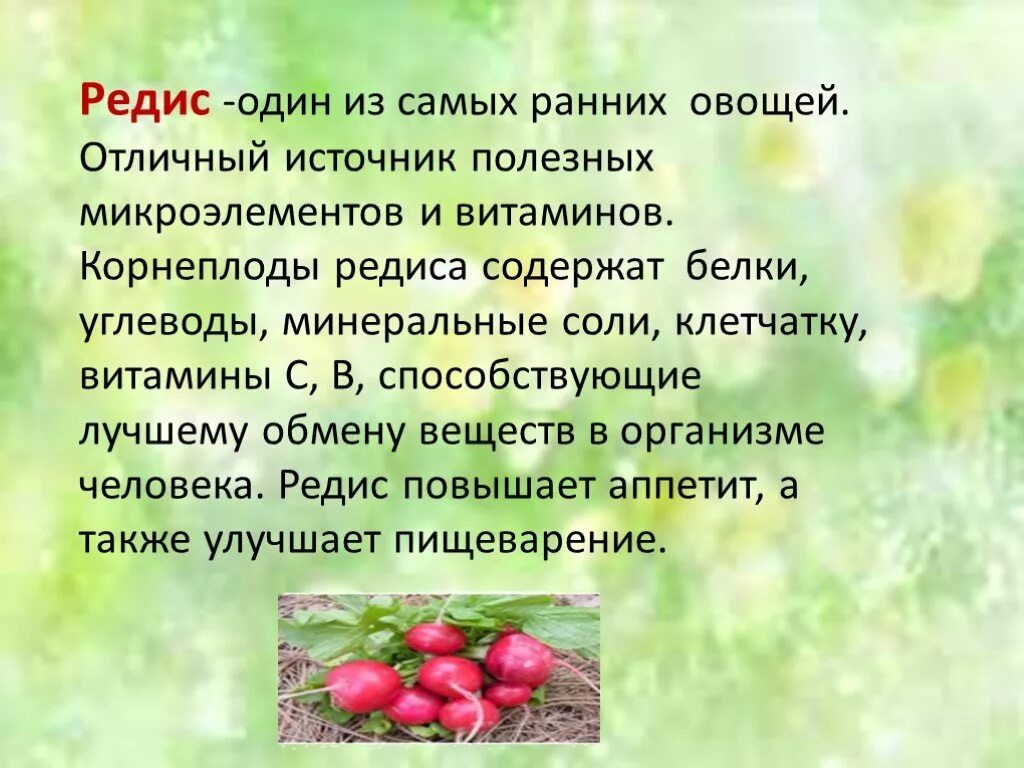 Редис -один из самых ранних овощей. Отличный источник полезных микроэлементов и витаминов. Корнеплоды редиса содержат белки, углеводы, минеральные соли, клетчатку, витамины С, В, способствующие лучшему обмену веществ в организме человека. Редис повышает аппетит, а также улучшает пищеварение.